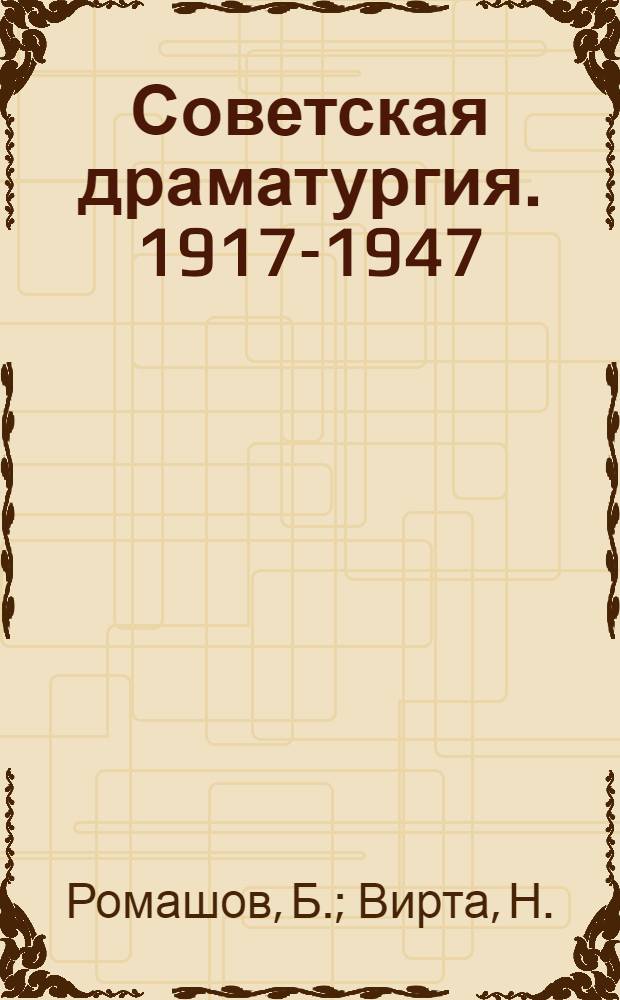 Советская драматургия. 1917-1947

Ромашов, Б.; Вирта, Н.